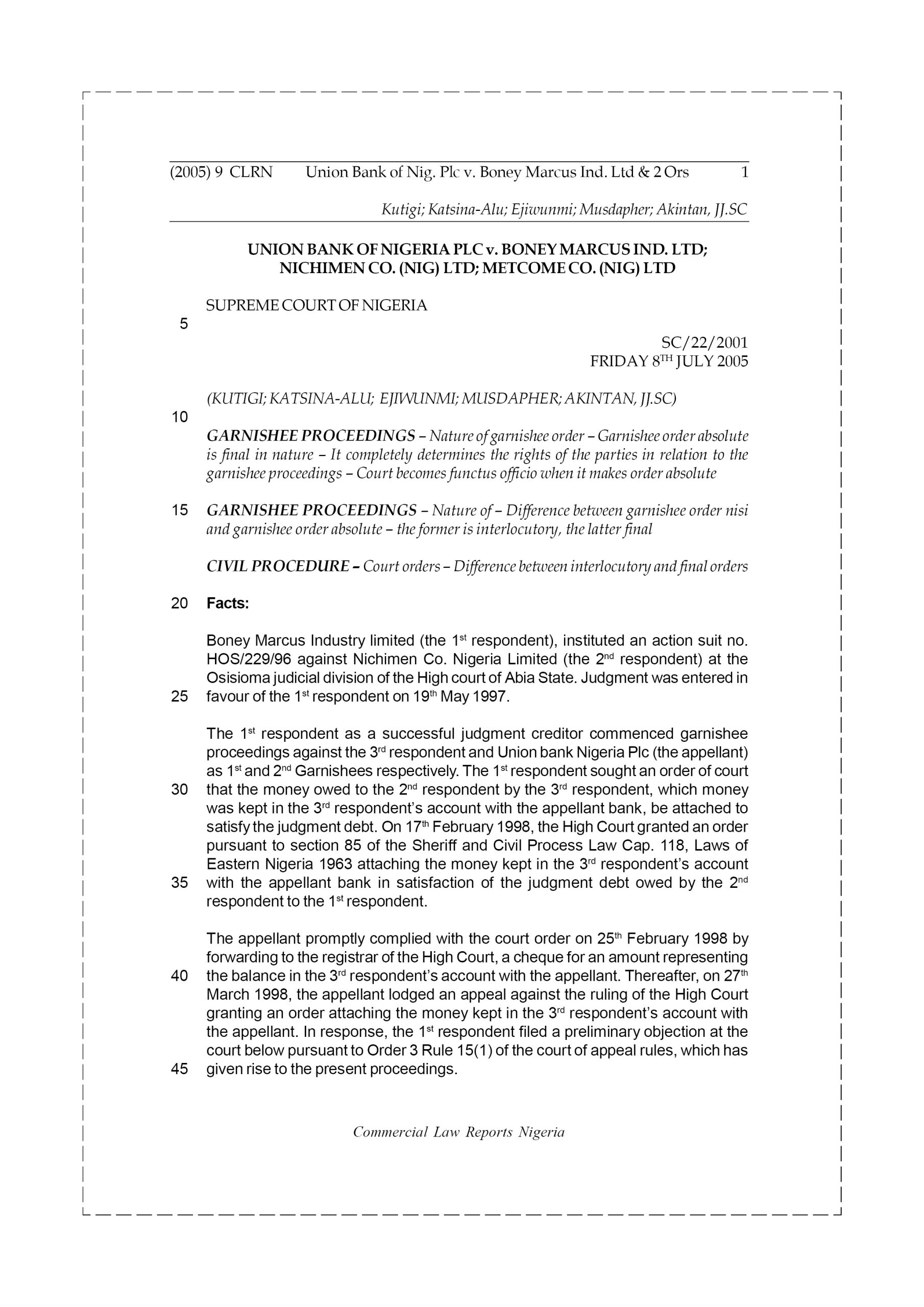 (2005) 9 CLRN Union Bank of Nig. Plc v. Boney Marcus Ind. Ltd & 2 Ors 1

Kutigi; Katsina-Alu; Ejiwunmi; Musdapher; Akintan, JJ.SC

UNION BANK OF NIGERIA PLC v. BONEY MARCUS IND. LTD; NICHIMEN CO. (NIG) LTD; METCOME CO. (NIG) LTD

SUPREME COURT OF NIGERIA

5

SC/22/2001
FRIDAY 8$^{TH}$ JULY 2005

(KUTIGI; KATSINA-ALU; EJIWUNMI; MUSDAPHER; AKINTAN, JJ.SC)

10

GARNISHEE PROCEEDINGS – Nature of garnishee order – Garnishee order absolute is final in nature – It completely determines the rights of the parties in relation to the garnishee proceedings – Court becomes functus officio when it makes order absolute

15 GARNISHEE PROCEEDINGS – Nature of – Difference between garnishee order nisi and garnishee order absolute – the former is interlocutory, the latter final

CIVIL PROCEDURE – Court orders – Difference between interlocutory and final orders

20 Facts:

Boney Marcus Industry limited (the 1$^{st}$ respondent), instituted an action suit no. HOS/229/96 against Nichimen Co. Nigeria Limited (the 2$^{nd}$ respondent) at the Osisioma judicial division of the High court of Abia State. Judgment was entered in 25 favour of the 1$^{st}$ respondent on 19$^{th}$ May 1997.

The 1$^{st}$ respondent as a successful judgment creditor commenced garnishee proceedings against the 3$^{rd}$ respondent and Union bank Nigeria Plc (the appellant) as 1$^{st}$ and 2$^{nd}$ Garnishees respectively. The 1$^{st}$ respondent sought an order of court 30 that the money owed to the 2$^{nd}$ respondent by the 3$^{rd}$ respondent, which money was kept in the 3$^{rd}$ respondent's account with the appellant bank, be attached to satisfy the judgment debt. On 17$^{th}$ February 1998, the High Court granted an order pursuant to section 85 of the Sheriff and Civil Process Law Cap. 118, Laws of Eastern Nigeria 1963 attaching the money kept in the 3$^{rd}$ respondent's account 35 with the appellant bank in satisfaction of the judgment debt owed by the 2$^{nd}$ respondent to the 1$^{st}$ respondent.

The appellant promptly complied with the court order on 25$^{th}$ February 1998 by forwarding to the registrar of the High Court, a cheque for an amount representing 40 the balance in the 3$^{rd}$ respondent's account with the appellant. Thereafter, on 27$^{th}$ March 1998, the appellant lodged an appeal against the ruling of the High Court granting an order attaching the money kept in the 3$^{rd}$ respondent's account with the appellant. In response, the 1$^{st}$ respondent filed a preliminary objection at the court below pursuant to Order 3 Rule 15(1) of the court of appeal rules, which has 45 given rise to the present proceedings.

Commercial Law Reports Nigeria